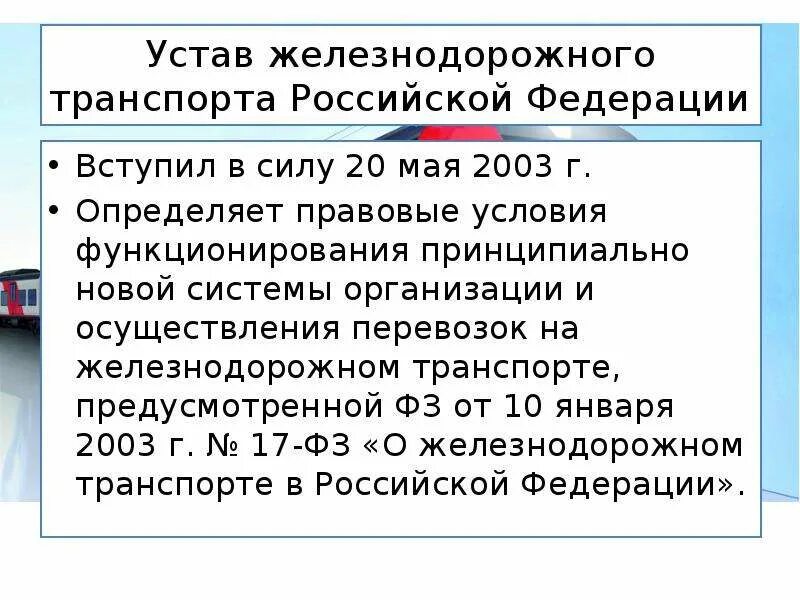 Устав железнодорожного транспорта Российской Федерации

• Вступил в силу 20 мая 2003 г.
• Определяет правовые условия функционирования принципиально новой системы организации и осуществления перевозок на железнодорожном транспорте, предусмотренной ФЗ от 10 января 2003 г. № 17-ФЗ «О железнодорожном транспорте в Российской Федерации».